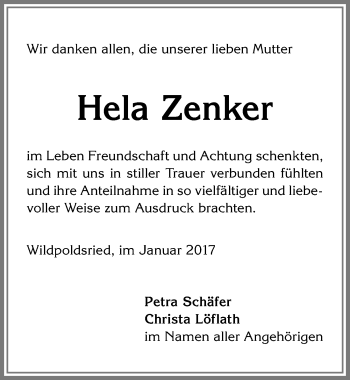 Wir danken allen, die unserer lieben Mutter

Hela Zenker

im Leben Freundschaft und Achtung schenkten, sich mit uns in stiller Trauer verbunden fühlten und ihre Anteilnahme in so vielfältiger und liebevoller Weise zum Ausdruck brachten.

Wildpoldsried, im Januar 2017

Petra Schäfer
Christa Löflath
im Namen aller Angehörigen